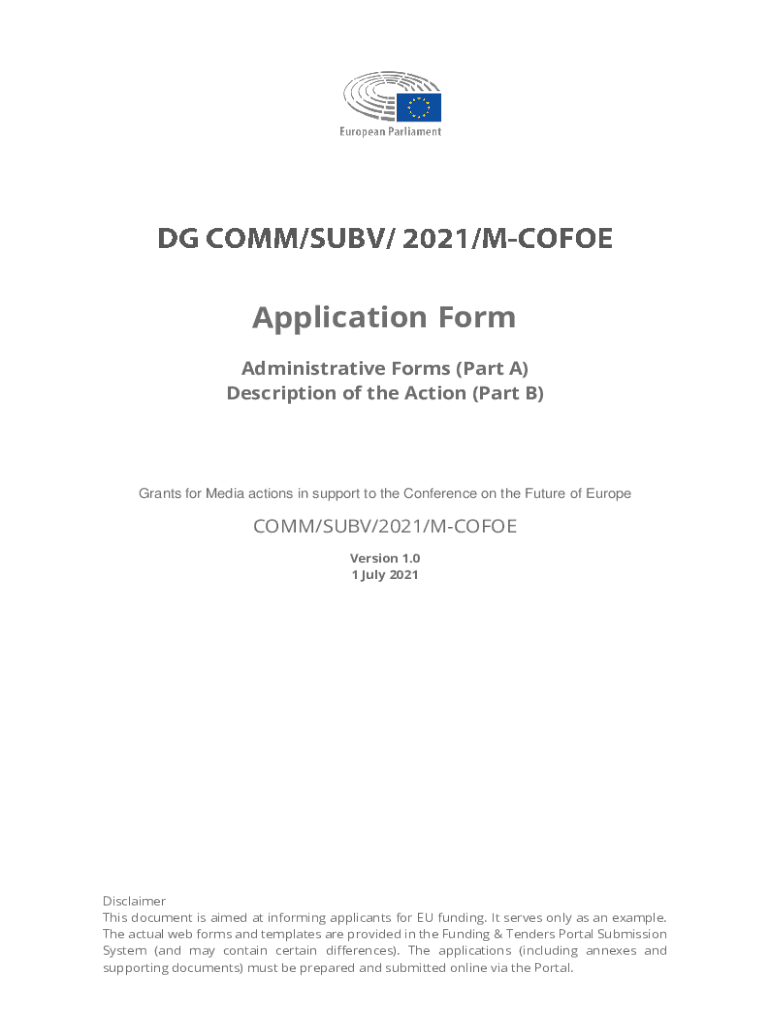 European Parliament

DG COMM/SUBV/ 2021/M-COFOE

Application Form

Administrative Forms (Part A)
Description of the Action (Part B)

Grants for Media actions in support to the Conference on the Future of Europe

COMM/SUBV/2021/M-COFOE

Version 1.0
1 July 2021

Disclaimer
This document is aimed at informing applicants for EU funding. It serves only as an example. The actual web forms and templates are provided in the Funding & Tenders Portal Submission System (and may contain certain differences). The applications (including annexes and supporting documents) must be prepared and submitted online via the Portal.